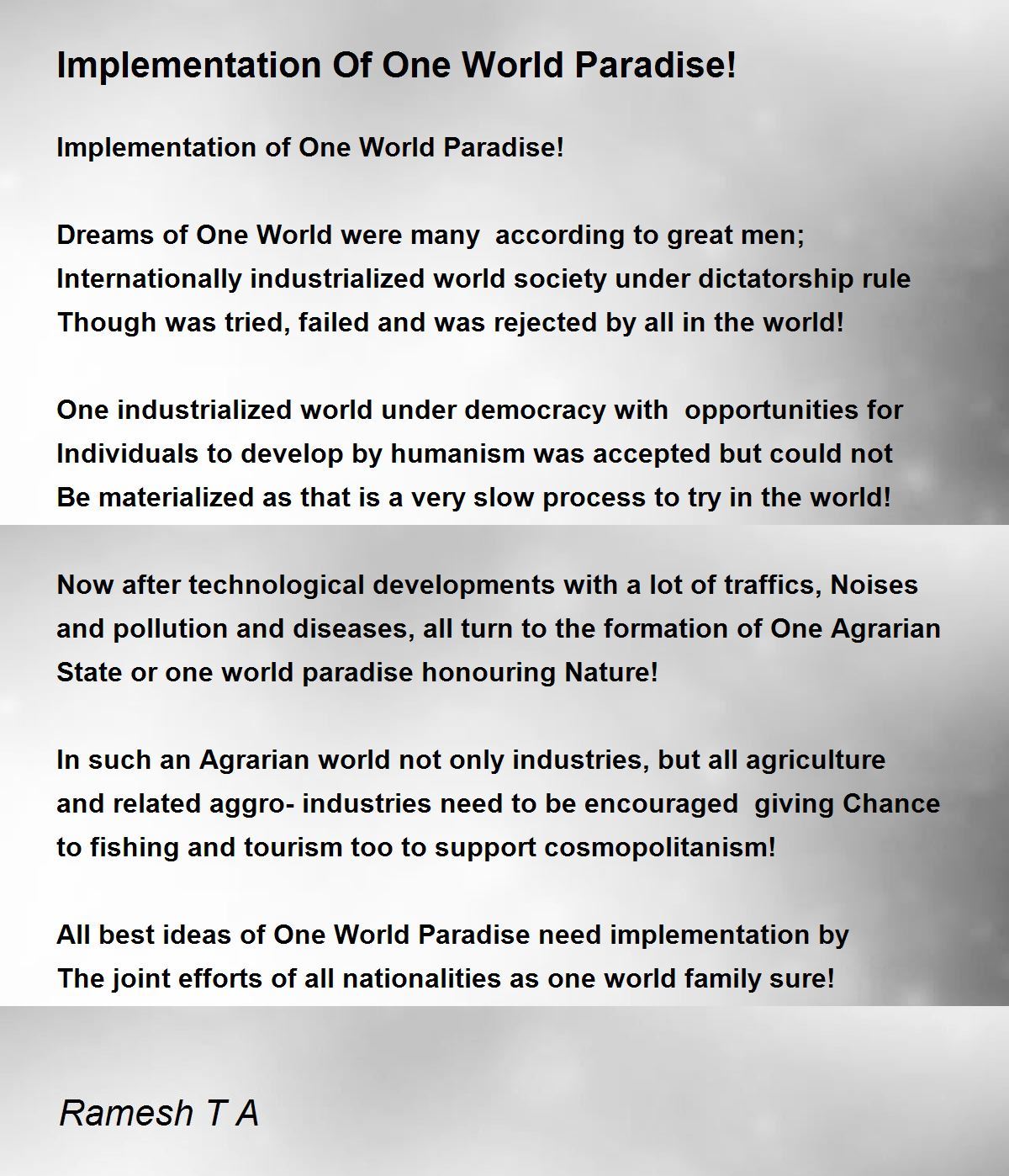 Implementation Of One World Paradise!

Implementation of One World Paradise!

Dreams of One World were many according to great men;
Internationally industrialized world society under dictatorship rule
Though was tried, failed and was rejected by all in the world!

One industrialized world under democracy with opportunities for
Individuals to develop by humanism was accepted but could not
Be materialized as that is a very slow process to try in the world!

Now after technological developments with a lot of traffics, Noises
and pollution and diseases, all turn to the formation of One Agrarian
State or one world paradise honouring Nature!

In such an Agrarian world not only industries, but all agriculture
and related aggro- industries need to be encouraged giving Chance
to fishing and tourism too to support cosmopolitanism!

All best ideas of One World Paradise need implementation by
The joint efforts of all nationalities as one world family sure!

Ramesh T A